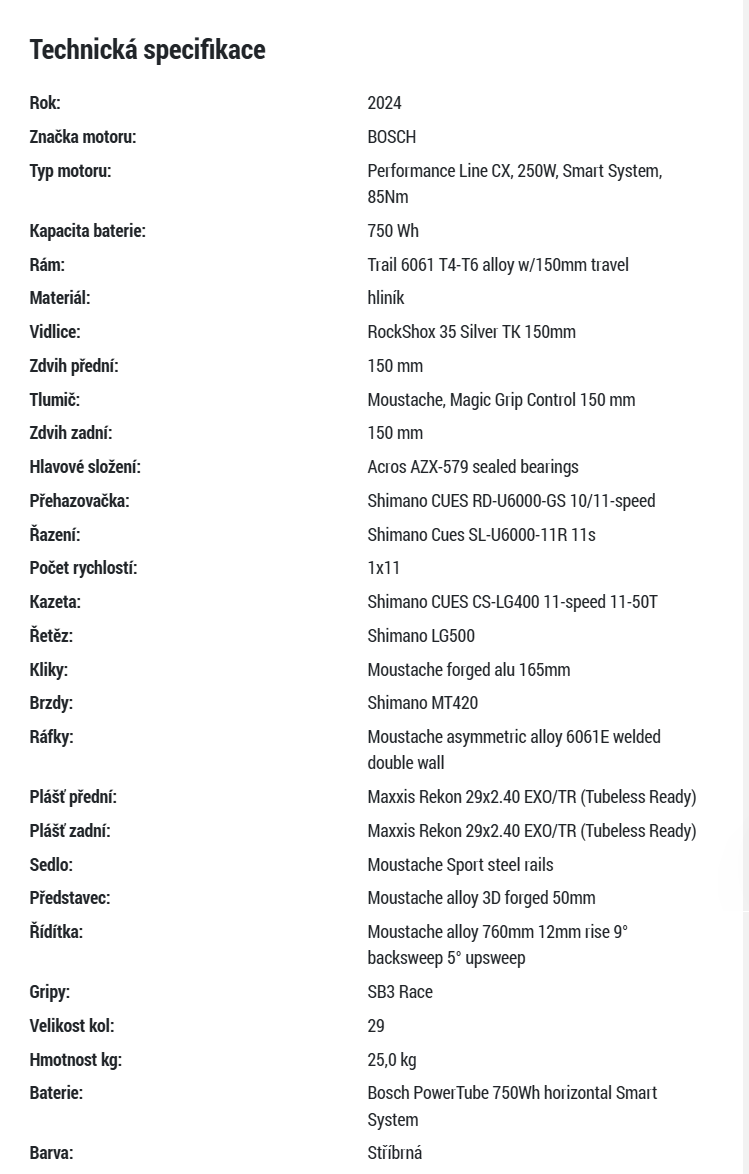 Technická specifikace

| | |
|---|---|
| Rok: | 2024 |
| Značka motoru: | BOSCH |
| Typ motoru: | Performance Line CX, 250W, Smart System, 85Nm |
| Kapacita baterie: | 750 Wh |
| Rám: | Trail 6061 T4-T6 alloy w/150mm travel |
| Materiál: | hliník |
| Vidlice: | RockShox 35 Silver TK 150mm |
| Zdvih přední: | 150 mm |
| Tlumič: | Moustache, Magic Grip Control 150 mm |
| Zdvih zadní: | 150 mm |
| Hlavové složení: | Acros AZX-579 sealed bearings |
| Přehazovačka: | Shimano CUES RD-U6000-GS 10/11-speed |
| Řazení: | Shimano Cues SL-U6000-11R 11s |
| Počet rychlostí: | 1x11 |
| Kazeta: | Shimano CUES CS-LG400 11-speed 11-50T |
| Řetěz: | Shimano LG500 |
| Kliky: | Moustache forged alu 165mm |
| Brzdy: | Shimano MT420 |
| Ráfky: | Moustache asymmetric alloy 6061E welded double wall |
| Plášť přední: | Maxxis Rekon 29x2.40 EXO/TR (Tubeless Ready) |
| Plášť zadní: | Maxxis Rekon 29x2.40 EXO/TR (Tubeless Ready) |
| Sedlo: | Moustache Sport steel rails |
| Představec: | Moustache alloy 3D forged 50mm |
| Řídítka: | Moustache alloy 760mm 12mm rise 9° backsweep 5° upsweep |
| Gripy: | SB3 Race |
| Velikost kol: | 29 |
| Hmotnost kg: | 25,0 kg |
| Baterie: | Bosch PowerTube 750Wh horizontal Smart System |
| Barva: | Stříbrná |